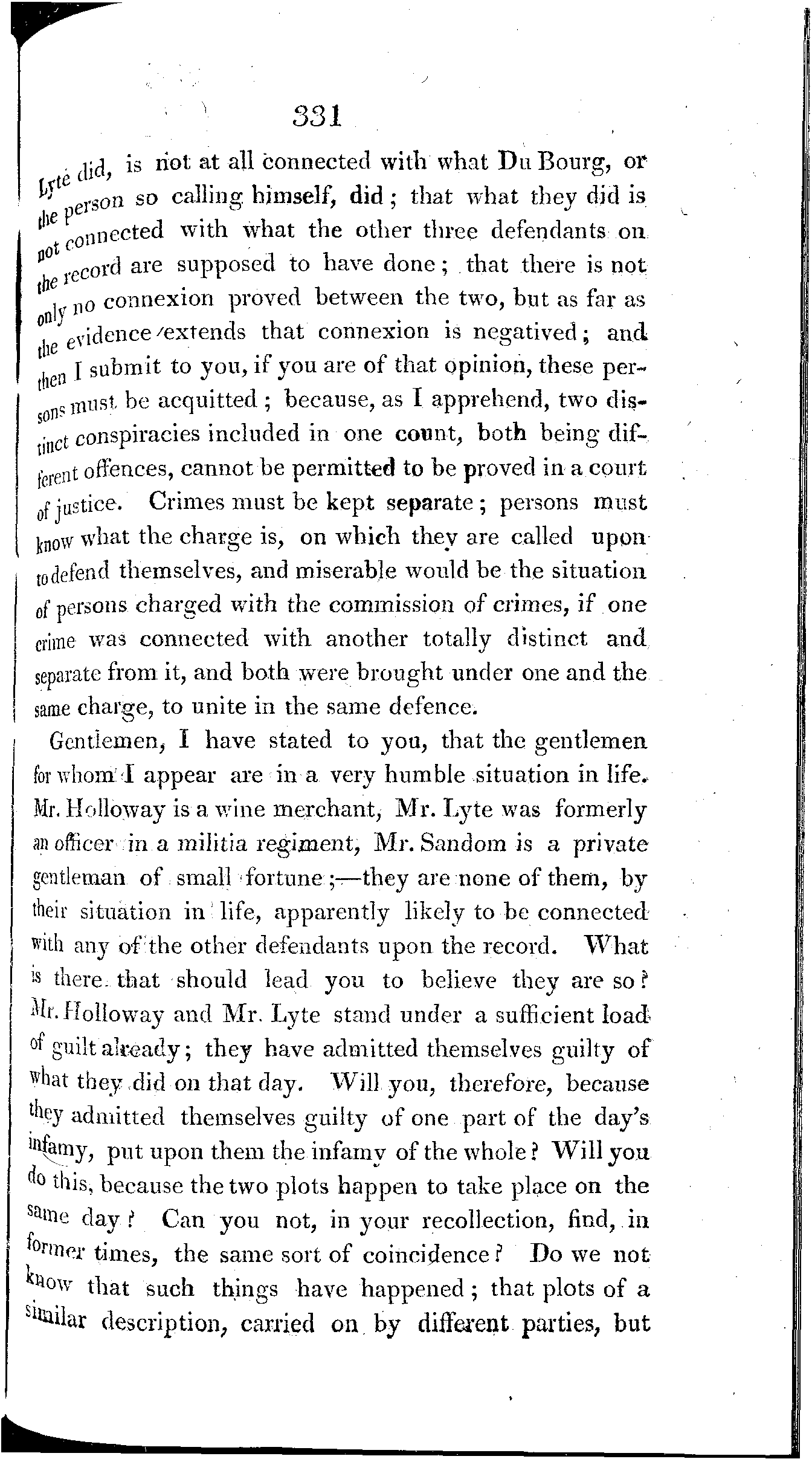 331

Lyte did, is not at all connected with what Du Bourg, or the person so calling himself, did; that what they did is not connected with what the other three defendants on the record are supposed to have done; that there is not only no connexion proved between the two, but as far as the evidence extends that connexion is negatived; and then I submit to you, if you are of that opinion, these persons must be acquitted; because, as I apprehend, two distinct conspiracies included in one count, both being different offences, cannot be permitted to be proved in a court of justice. Crimes must be kept separate; persons must know what the charge is, on which they are called upon to defend themselves, and miserable would be the situation of persons charged with the commission of crimes, if one crime was connected with another totally distinct and separate from it, and both were brought under one and the same charge, to unite in the same defence.

Gentlemen, I have stated to you, that the gentlemen for whom I appear are in a very humble situation in life. Mr. Holloway is a wine merchant, Mr. Lyte was formerly an officer in a militia regiment, Mr. Sandom is a private gentleman of small fortune;—they are none of them, by their situation in life, apparently likely to be connected with any of the other defendants upon the record. What is there that should lead you to believe they are so? Mr. Holloway and Mr. Lyte stand under a sufficient load of guilt already; they have admitted themselves guilty of what they did on that day. Will you, therefore, because they admitted themselves guilty of one part of the day's infamy, put upon them the infamy of the whole? Will you do this, because the two plots happen to take place on the same day? Can you not, in your recollection, find, in former times, the same sort of coincidence? Do we not know that such things have happened; that plots of a similar description, carried on by different parties, but